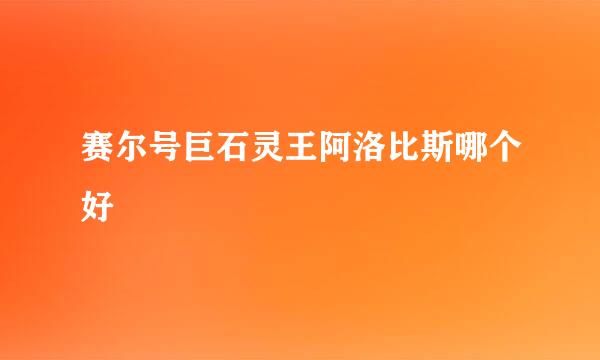 赛尔号巨石灵王阿洛比斯哪个好